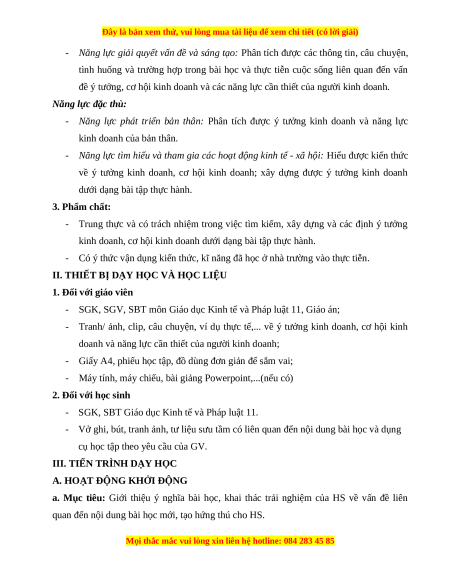 Đây là bản xem thử, vui lòng mua tài liệu để xem chi tiết (có lời giải)

- Năng lực giải quyết vấn đề và sáng tạo: Phân tích được các thông tin, câu chuyện, tình huống và trường hợp trong bài học và thực tiễn cuộc sống liên quan đến vấn đề ý tưởng, cơ hội kinh doanh và các năng lực cần thiết của người kinh doanh.

Năng lực đặc thù:

- Năng lực phát triển bản thân: Phân tích được ý tưởng kinh doanh và năng lực kinh doanh của bản thân.
- Năng lực tìm hiểu và tham gia các hoạt động kinh tế - xã hội: Hiểu được kiến thức về ý tưởng kinh doanh, cơ hội kinh doanh; xây dựng được ý tưởng kinh doanh dưới dạng bài tập thực hành.

3. Phẩm chất:

- Trung thực và có trách nhiệm trong việc tìm kiếm, xây dựng và các định ý tưởng kinh doanh, cơ hội kinh doanh dưới dạng bài tập thực hành.
- Có ý thức vận dụng kiến thức, kĩ năng đã học ở nhà trường vào thực tiễn.

II. THIẾT BỊ DẠY HỌC VÀ HỌC LIỆU

1. Đối với giáo viên

- SGK, SGV, SBT môn Giáo dục Kinh tế và Pháp luật 11, Giáo án;
- Tranh/ ảnh, clip, câu chuyện, ví dụ thực tế,... về ý tưởng kinh doanh, cơ hội kinh doanh và năng lực cần thiết của người kinh doanh;
- Giấy A4, phiếu học tập, đồ dùng đơn giản để sắm vai;
- Máy tính, máy chiếu, bài giảng Powerpoint,...(nếu có)

2. Đối với học sinh

- SGK, SBT Giáo dục Kinh tế và Pháp luật 11.
- Vở ghi, bút, tranh ảnh, tư liệu sưu tầm có liên quan đến nội dung bài học và dụng cụ học tập theo yêu cầu của GV.

III. TIẾN TRÌNH DẠY HỌC

A. HOẠT ĐỘNG KHỞI ĐỘNG

a. Mục tiêu: Giới thiệu ý nghĩa bài học, khai thác trải nghiệm của HS về vấn đề liên quan đến nội dung bài học mới, tạo hứng thú cho HS.

Mọi thắc mắc vui lòng xin liên hệ hotline: 084 283 45 85